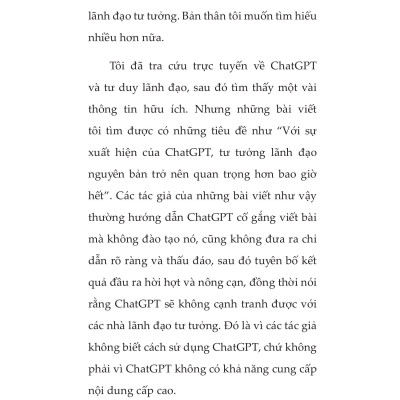 lãnh đạo tư tưởng. Bản thân tôi muốn tìm hiểu nhiều hơn nữa.

Tôi đã tra cứu trực tuyến về ChatGPT và tư duy lãnh đạo, sau đó tìm thấy một vài thông tin hữu ích. Nhưng những bài viết tôi tìm được có những tiêu đề như “Với sự xuất hiện của ChatGPT, tư tưởng lãnh đạo nguyên bản trở nên quan trọng hơn bao giờ hết”. Các tác giả của những bài viết như vậy thường hướng dẫn ChatGPT cố gắng viết bài mà không đào tạo nó, cũng không đưa ra chỉ dẫn rõ ràng và thấu đáo, sau đó tuyên bố kết quả đầu ra hời hợt và nông cạn, đồng thời nói rằng ChatGPT sẽ không cạnh tranh được với các nhà lãnh đạo tư tưởng. Đó là vì các tác giả không biết cách sử dụng ChatGPT, chứ không phải vì ChatGPT không có khả năng cung cấp nội dung cấp cao.